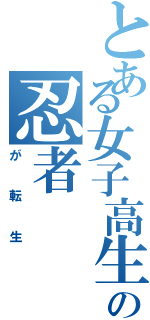 とある女子高生の
忍者
が転生